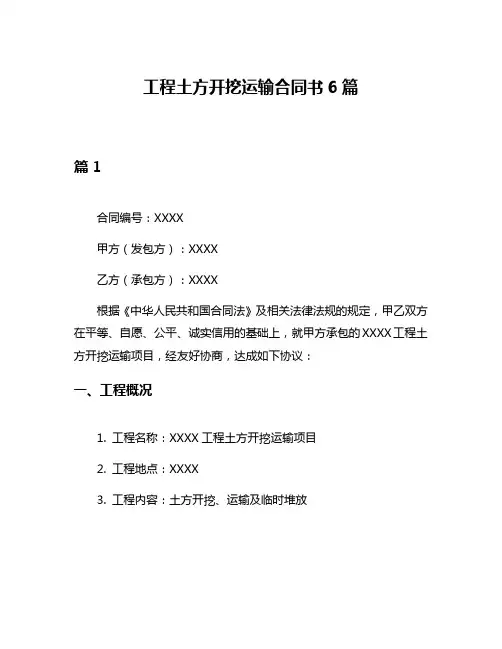 工程土方开挖运输合同书 6 篇

篇 1

合同编号：XXXX

甲方（发包方）：XXXX

乙方（承包方）：XXXX

根据《中华人民共和国合同法》及相关法律法规的规定，甲乙双方在平等、自愿、公平、诚实信用的基础上，就甲方承包的 XXXX 工程土方开挖运输项目，经友好协商，达成如下协议：

一、工程概况

1. 工程名称：XXXX 工程土方开挖运输项目

2. 工程地点：XXXX

3. 工程内容：土方开挖、运输及临时堆放